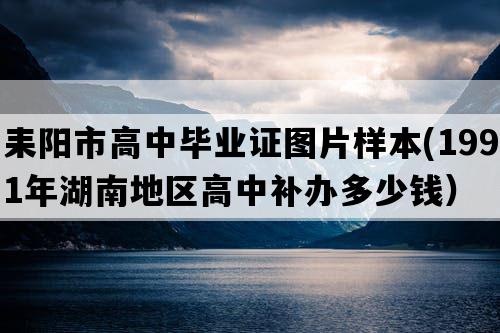 耒阳市高中毕业证图片样本(1991年湖南地区高中补办多少钱）